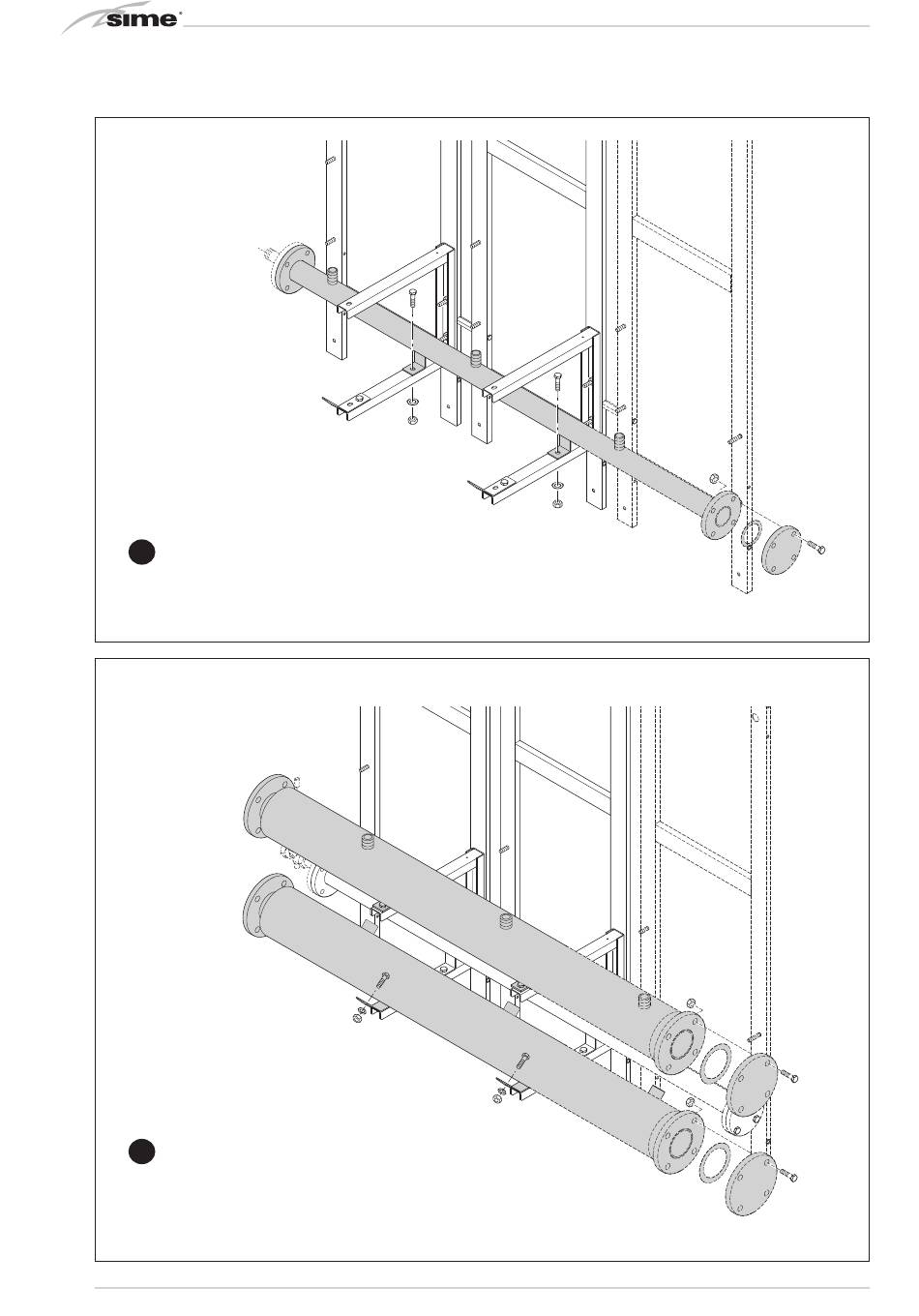 sime®